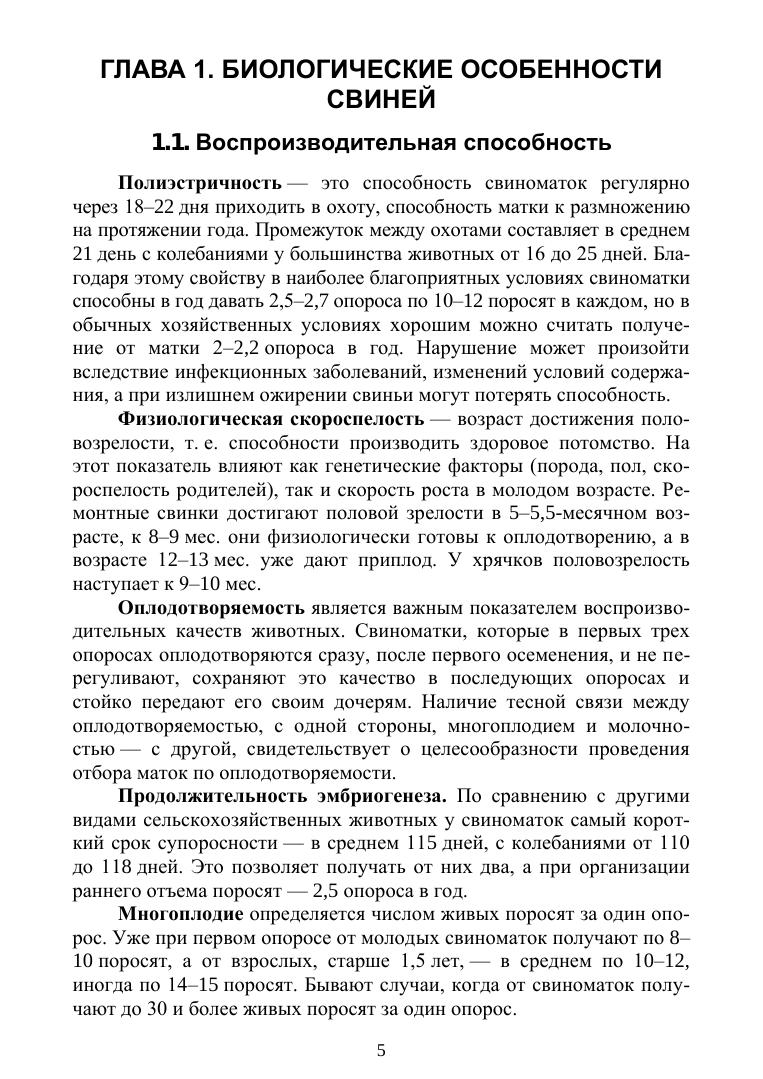 ГЛАВА 1. БИОЛОГИЧЕСКИЕ ОСОБЕННОСТИ СВИНЕЙ

1.1. Воспроизводительная способность

Полиэстричность — это способность свиноматок регулярно через 18–22 дня приходить в охоту, способность матки к размножению на протяжении года. Промежуток между охотами составляет в среднем 21 день с колебаниями у большинства животных от 16 до 25 дней. Благодаря этому свойству в наиболее благоприятных условиях свиноматки способны в год давать 2,5–2,7 опороса по 10–12 поросят в каждом, но в обычных хозяйственных условиях хорошим можно считать получение от матки 2–2,2 опороса в год. Нарушение может произойти вследствие инфекционных заболеваний, изменений условий содержания, а при излишнем ожирении свиньи могут потерять способность.

Физиологическая скороспелость — возраст достижения половозрелости, т. е. способности производить здоровое потомство. На этот показатель влияют как генетические факторы (порода, пол, скороспелость родителей), так и скорость роста в молодом возрасте. Ремонтные свинки достигают половой зрелости в 5–5,5-месячном возрасте, к 8–9 мес. они физиологически готовы к оплодотворению, а в возрасте 12–13 мес. уже дают приплод. У хрячков половозрелость наступает к 9–10 мес.

Оплодотворяемость является важным показателем воспроизводительных качеств животных. Свиноматки, которые в первых трех опоросах оплодотворяются сразу, после первого осеменения, и не перегуливают, сохраняют это качество в последующих опоросах и стойко передают его своим дочерям. Наличие тесной связи между оплодотворяемостью, с одной стороны, многоплодием и молочностью — с другой, свидетельствует о целесообразности проведения отбора маток по оплодотворяемости.

Продолжительность эмбриогенеза. По сравнению с другими видами сельскохозяйственных животных у свиноматок самый короткий срок супоросности — в среднем 115 дней, с колебаниями от 110 до 118 дней. Это позволяет получать от них два, а при организации раннего отъема поросят — 2,5 опороса в год.

Многоплодие определяется числом живых поросят за один опорос. Уже при первом опоросе от молодых свиноматок получают по 8–10 поросят, а от взрослых, старше 1,5 лет, — в среднем по 10–12, иногда по 14–15 поросят. Бывают случаи, когда от свиноматок получают до 30 и более живых поросят за один опорос.

5